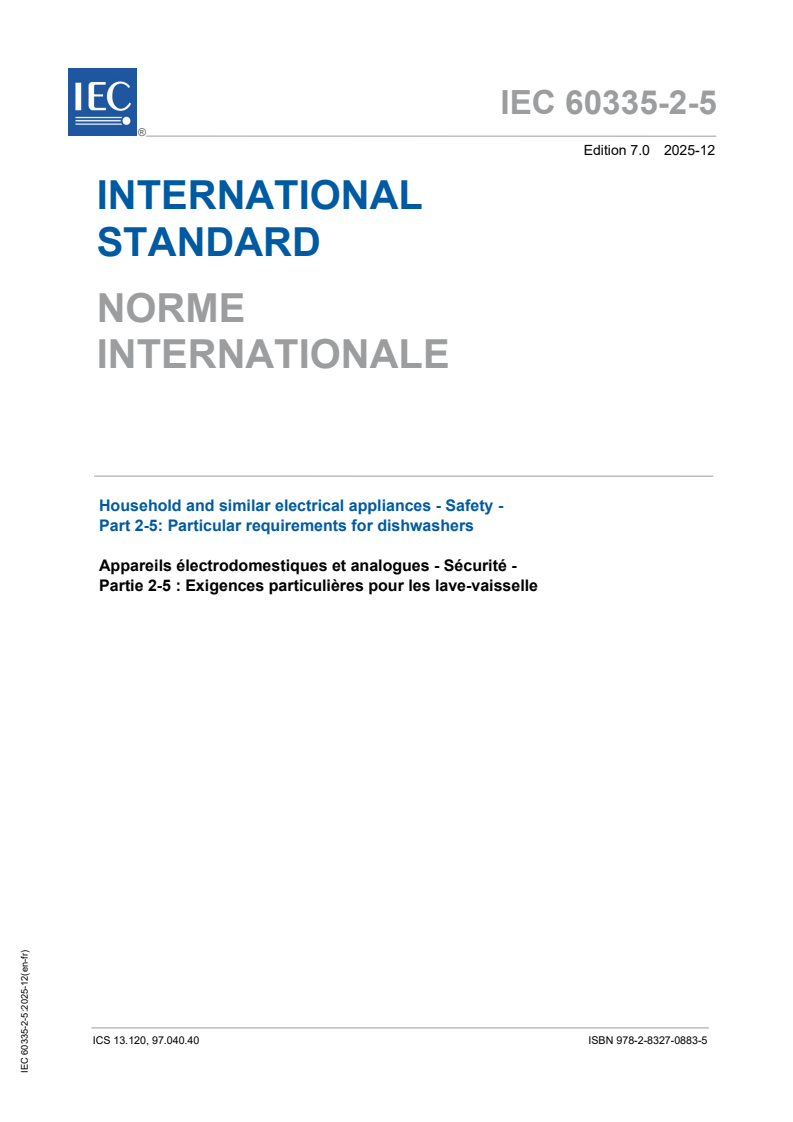 IEC ®

IEC 60335-2-5

Edition 7.0 2025-12

INTERNATIONAL STANDARD

NORME INTERNATIONALE

Household and similar electrical appliances - Safety - Part 2-5: Particular requirements for dishwashers

Appareils électrodomestiques et analogues - Sécurité - Partie 2-5 : Exigences particulières pour les lave-vaisselle

IEC 60335-2-5:2025-12(en-fr)

ICS 13.120, 97.040.40

ISBN 978-2-8327-0883-5